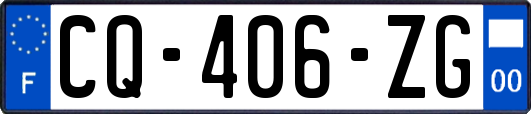 F
CQ-406-ZG
00